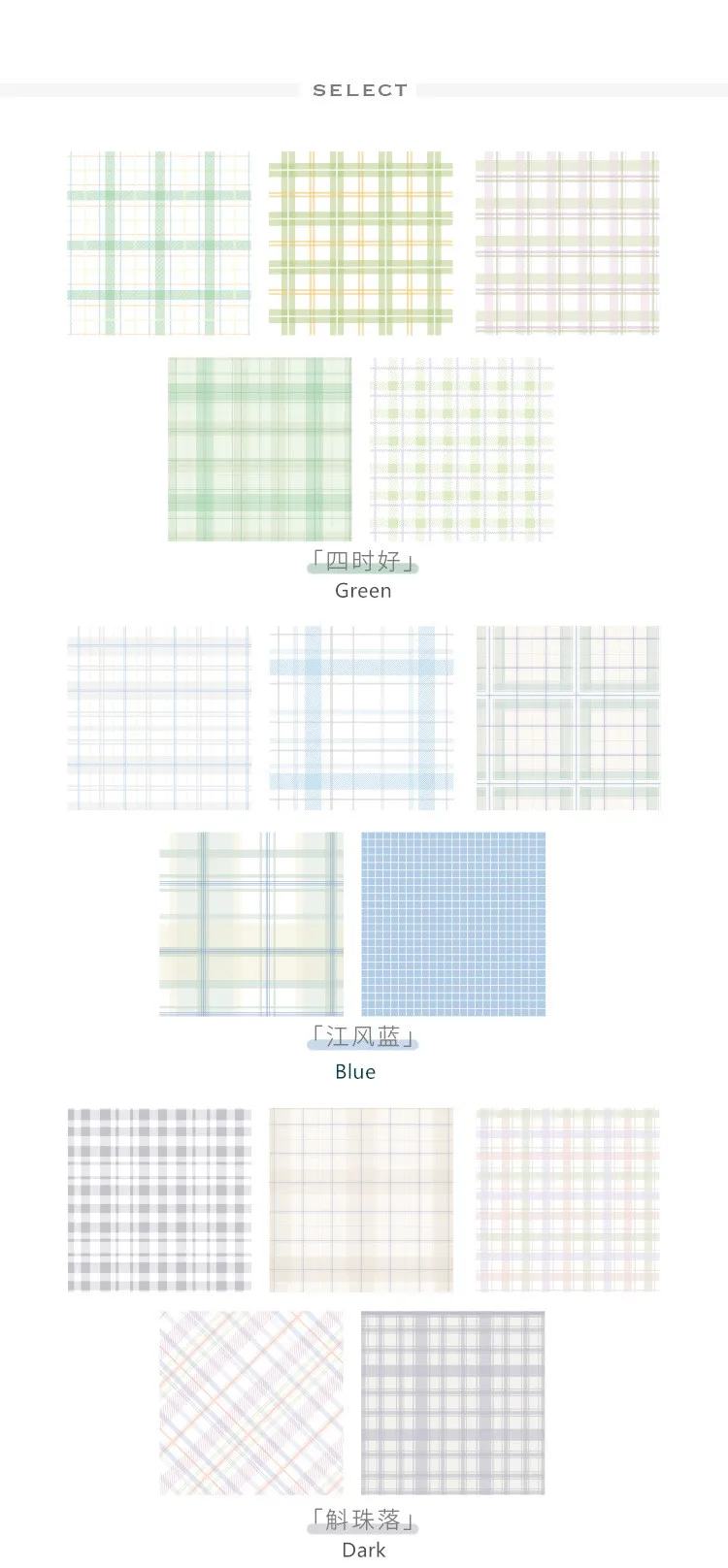 SELECT

「四时好」
Green

「江风蓝」
Blue

「斛珠落」
Dark